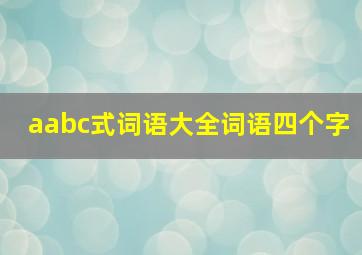 aabc式词语大全词语四个字